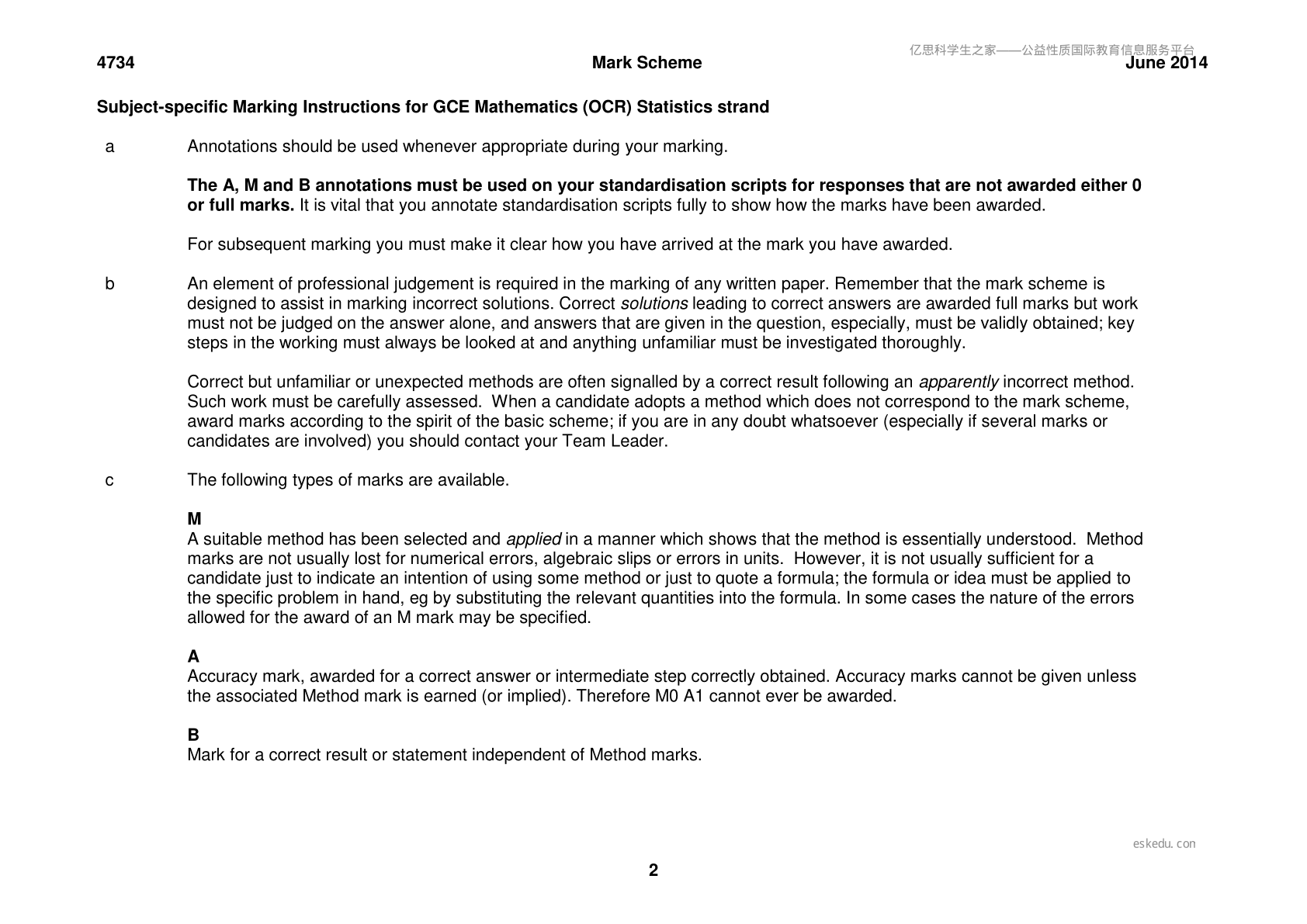 4734 Mark Scheme June 2014

Subject-specific Marking Instructions for GCE Mathematics (OCR) Statistics strand

a Annotations should be used whenever appropriate during your marking.

The A, M and B annotations must be used on your standardisation scripts for responses that are not awarded either 0 or full marks. It is vital that you annotate standardisation scripts fully to show how the marks have been awarded.

For subsequent marking you must make it clear how you have arrived at the mark you have awarded.

b An element of professional judgement is required in the marking of any written paper. Remember that the mark scheme is designed to assist in marking incorrect solutions. Correct solutions leading to correct answers are awarded full marks but work must not be judged on the answer alone, and answers that are given in the question, especially, must be validly obtained; key steps in the working must always be looked at and anything unfamiliar must be investigated thoroughly.

Correct but unfamiliar or unexpected methods are often signalled by a correct result following an apparently incorrect method. Such work must be carefully assessed. When a candidate adopts a method which does not correspond to the mark scheme, award marks according to the spirit of the basic scheme; if you are in any doubt whatsoever (especially if several marks or candidates are involved) you should contact your Team Leader.

c The following types of marks are available.

M
A suitable method has been selected and applied in a manner which shows that the method is essentially understood. Method marks are not usually lost for numerical errors, algebraic slips or errors in units. However, it is not usually sufficient for a candidate just to indicate an intention of using some method or just to quote a formula; the formula or idea must be applied to the specific problem in hand, eg by substituting the relevant quantities into the formula. In some cases the nature of the errors allowed for the award of an M mark may be specified.

A
Accuracy mark, awarded for a correct answer or intermediate step correctly obtained. Accuracy marks cannot be given unless the associated Method mark is earned (or implied). Therefore M0 A1 cannot ever be awarded.

B
Mark for a correct result or statement independent of Method marks.

2

亿思科学生之家——公益性质国际教育信息服务平台

eskedu.con